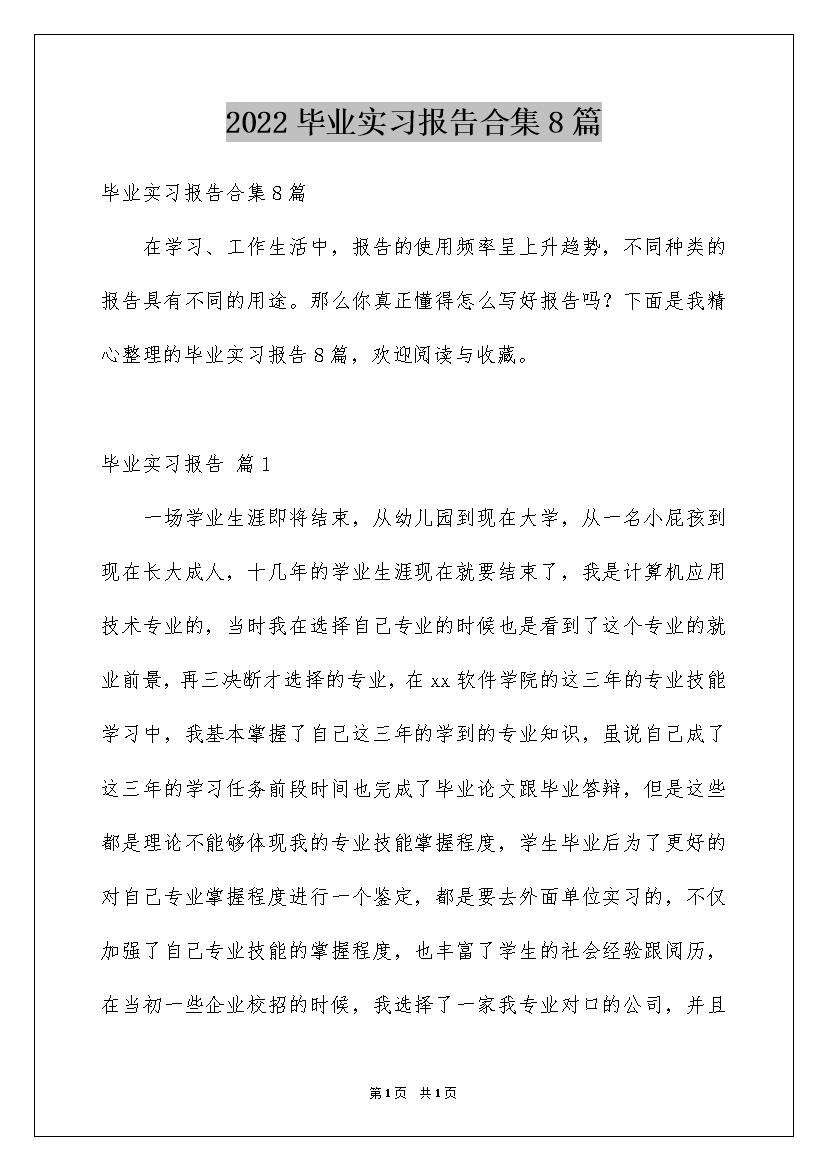 2022毕业实习报告合集8篇

毕业实习报告合集8篇

在学习、工作生活中，报告的使用频率呈上升趋势，不同种类的报告具有不同的用途。那么你真正懂得怎么写好报告吗？下面是我精心整理的毕业实习报告8篇，欢迎阅读与收藏。

毕业实习报告 篇1

一场学业生涯即将结束，从幼儿园到现在大学，从一名小屁孩到现在长大成人，十几年的学业生涯现在就要结束了，我是计算机应用技术专业的，当时我在选择自己专业的时候也是看到了这个专业的就业前景，再三决断才选择的专业，在xx软件学院的这三年的专业技能学习中，我基本掌握了自己这三年的学到的专业知识，虽说自己成了这三年的学习任务前段时间也完成了毕业论文跟毕业答辩，但是这些都是理论不能够体现我的专业技能掌握程度，学生毕业后为了更好的对自己专业掌握程度进行一个鉴定，都是要去外面单位实习的，不仅加强了自己专业技能的掌握程度，也丰富了学生的社会经验跟阅历，在当初一些企业校招的时候，我选择了一家我专业对口的公司，并且

第1页 共1页